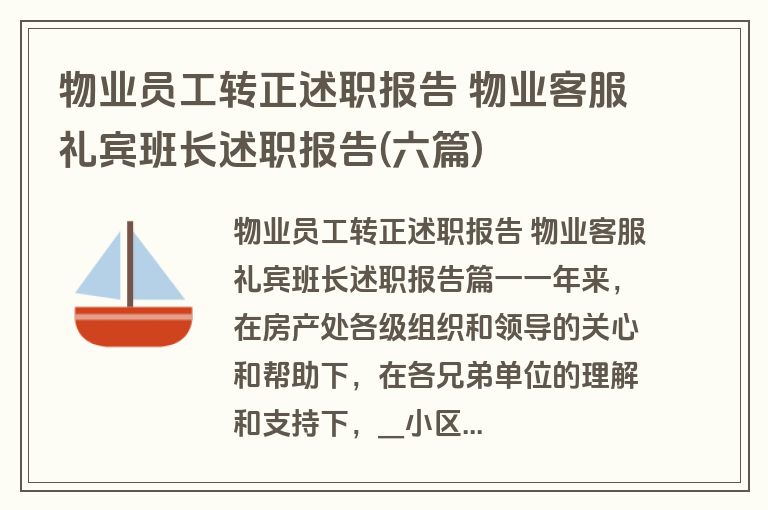 物业员工转正述职报告 物业客服礼宾班长述职报告(六篇)

物业员工转正述职报告 物业客服礼宾班长述职报告篇一一年来，在房产处各级组织和领导的关心和帮助下，在各兄弟单位的理解和支持下，__小区...